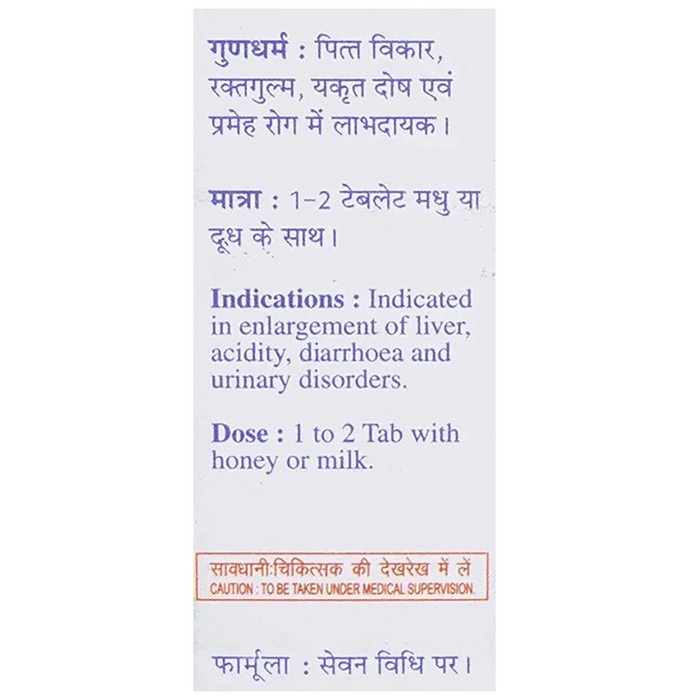 गुणधर्म : पित्त विकार, रक्तगुल्म, यकृत दोष एवं प्रमेह रोग में लाभदायक।

मात्रा : 1-2 टेबलेट मधु या दूध के साथ।

Indications : Indicated in enlargement of liver, acidity, diarrhoea and urinary disorders.

Dose : 1 to 2 Tab with honey or milk.

सावधानी:चिकित्सक की देखरेख में लें
CAUTION : TO BE TAKEN UNDER MEDICAL SUPERVISION.

फार्मूला : सेवन विधि पर।